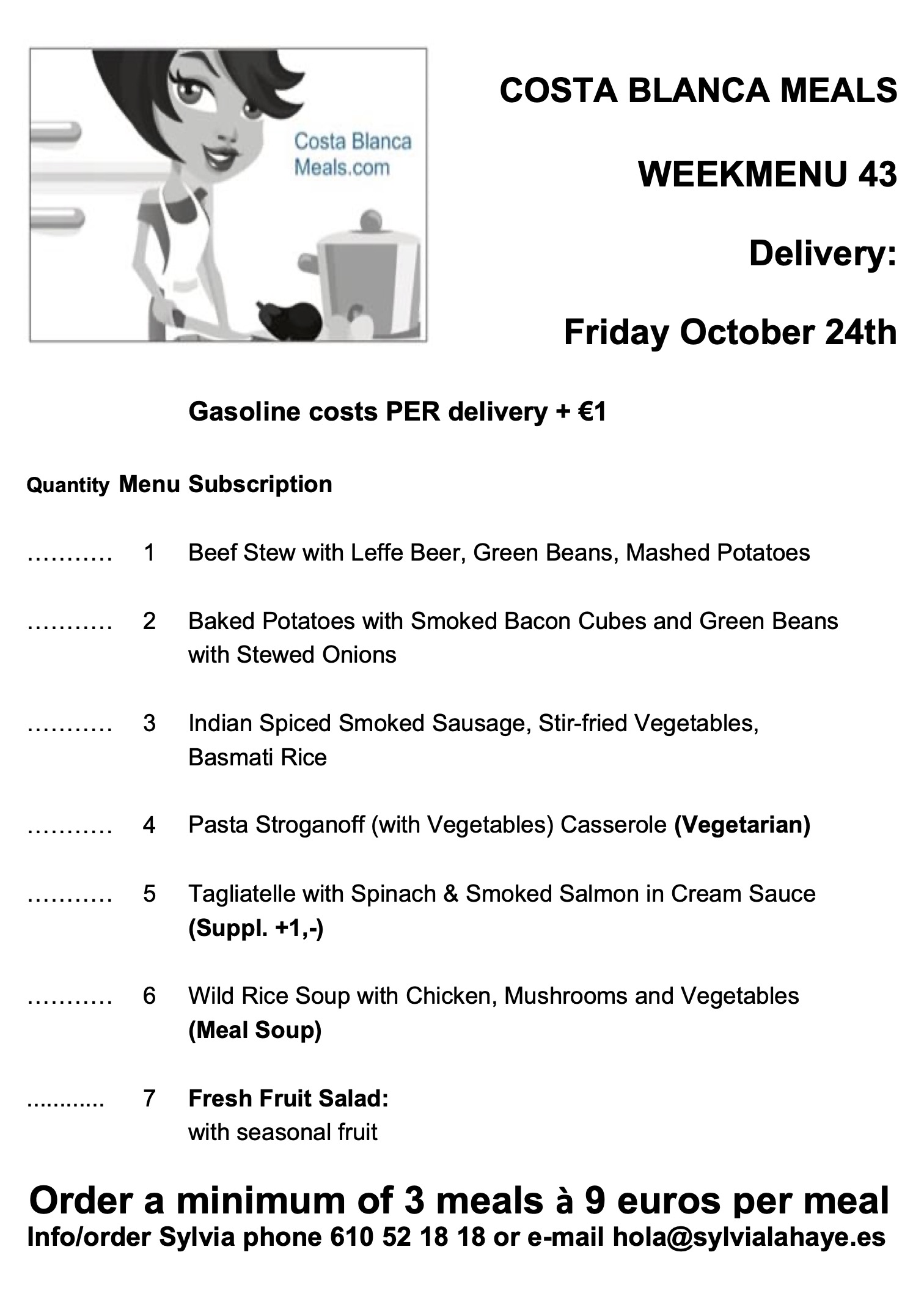 Costa Blanca Meals.com

COSTA BLANCA MEALS

WEEKMENU 43

Delivery:

Friday October 24th

Gasoline costs PER delivery + €1

Quantity Menu Subscription

……….. 1 Beef Stew with Leffe Beer, Green Beans, Mashed Potatoes

……….. 2 Baked Potatoes with Smoked Bacon Cubes and Green Beans with Stewed Onions

……….. 3 Indian Spiced Smoked Sausage, Stir-fried Vegetables, Basmati Rice

……….. 4 Pasta Stroganoff (with Vegetables) Casserole (Vegetarian)

……….. 5 Tagliatelle with Spinach & Smoked Salmon in Cream Sauce (Suppl. +1,-)

……….. 6 Wild Rice Soup with Chicken, Mushrooms and Vegetables (Meal Soup)

............ 7 Fresh Fruit Salad: with seasonal fruit

Order a minimum of 3 meals à 9 euros per meal
Info/order Sylvia phone 610 52 18 18 or e-mail hola@sylvialahaye.es